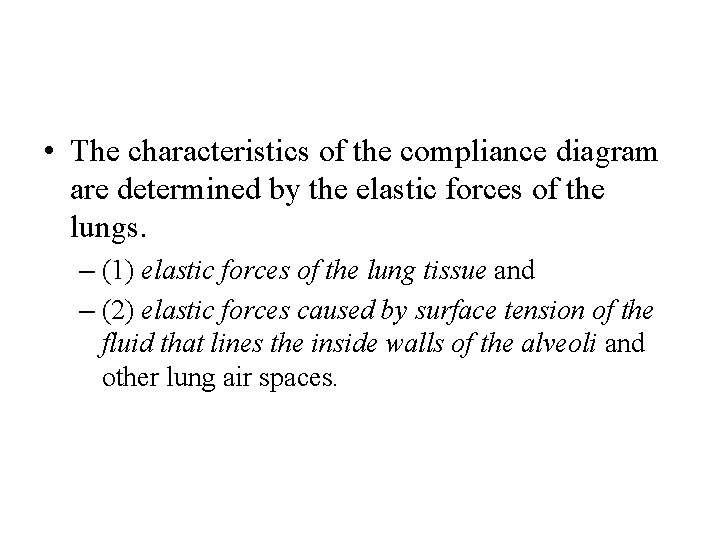 • The characteristics of the compliance diagram are determined by the elastic forces of the lungs.

– (1) elastic forces of the lung tissue and

– (2) elastic forces caused by surface tension of the fluid that lines the inside walls of the alveoli and other lung air spaces.